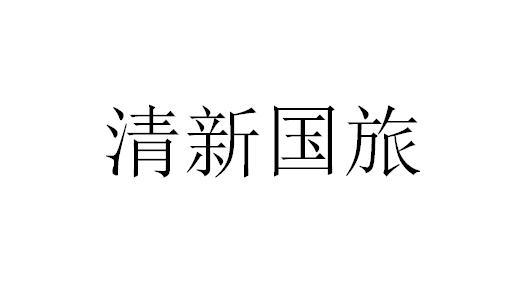 清新国旅